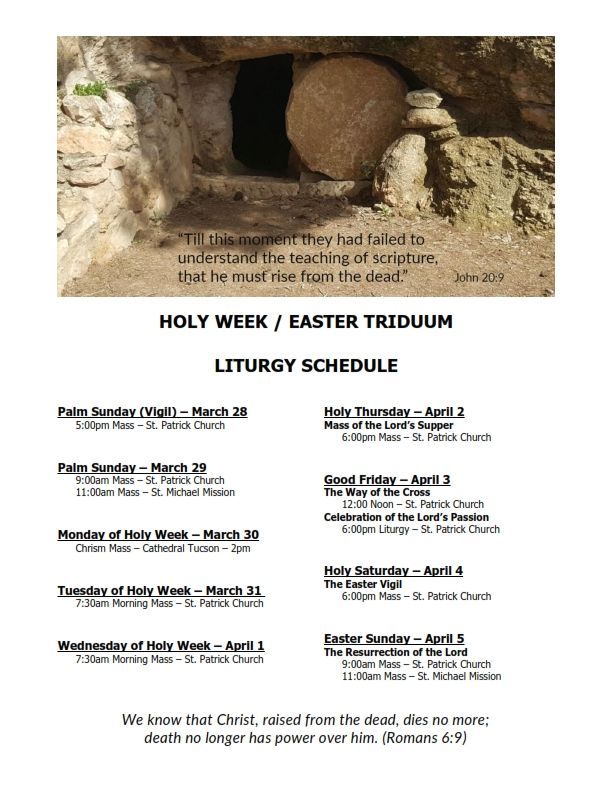 "Till this moment they had failed to understand the teaching of scripture, that he must rise from the dead." John 20:9

HOLY WEEK / EASTER TRIDUUM

LITURGY SCHEDULE

Palm Sunday (Vigil) – March 28
5:00pm Mass – St. Patrick Church

Palm Sunday – March 29
9:00am Mass – St. Patrick Church
11:00am Mass – St. Michael Mission

Monday of Holy Week – March 30
Chrism Mass – Cathedral Tucson – 2pm

Tuesday of Holy Week – March 31
7:30am Morning Mass – St. Patrick Church

Wednesday of Holy Week – April 1
7:30am Morning Mass – St. Patrick Church

Holy Thursday – April 2
Mass of the Lord's Supper
6:00pm Mass – St. Patrick Church

Good Friday – April 3
The Way of the Cross
12:00 Noon – St. Patrick Church
Celebration of the Lord's Passion
6:00pm Liturgy – St. Patrick Church

Holy Saturday – April 4
The Easter Vigil
6:00pm Mass – St. Patrick Church

Easter Sunday – April 5
The Resurrection of the Lord
9:00am Mass – St. Patrick Church
11:00am Mass – St. Michael Mission

We know that Christ, raised from the dead, dies no more; death no longer has power over him. (Romans 6:9)